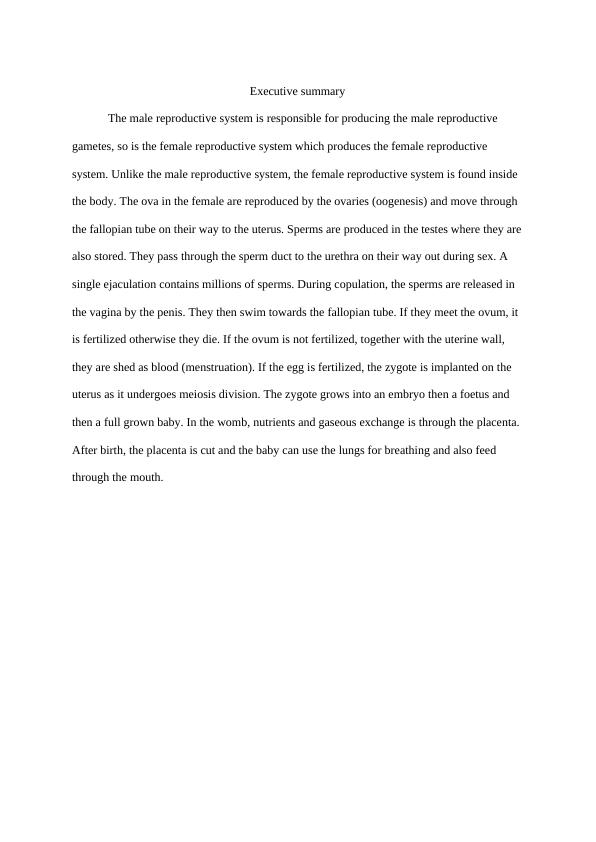 Executive summary

The male reproductive system is responsible for producing the male reproductive gametes, so is the female reproductive system which produces the female reproductive system. Unlike the male reproductive system, the female reproductive system is found inside the body. The ova in the female are reproduced by the ovaries (oogenesis) and move through the fallopian tube on their way to the uterus. Sperms are produced in the testes where they are also stored. They pass through the sperm duct to the urethra on their way out during sex. A single ejaculation contains millions of sperms. During copulation, the sperms are released in the vagina by the penis. They then swim towards the fallopian tube. If they meet the ovum, it is fertilized otherwise they die. If the ovum is not fertilized, together with the uterine wall, they are shed as blood (menstruation). If the egg is fertilized, the zygote is implanted on the uterus as it undergoes meiosis division. The zygote grows into an embryo then a foetus and then a full grown baby. In the womb, nutrients and gaseous exchange is through the placenta. After birth, the placenta is cut and the baby can use the lungs for breathing and also feed through the mouth.